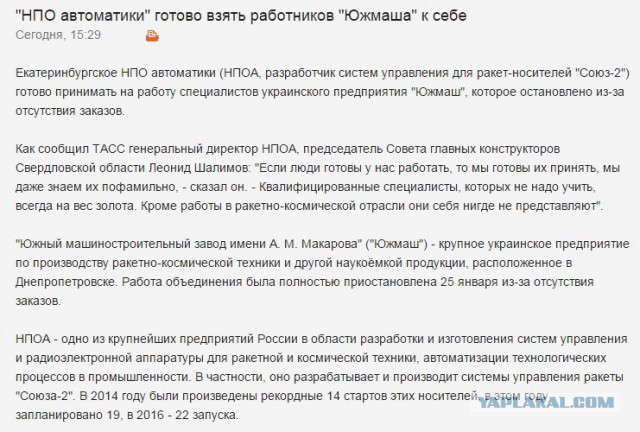 "НПО автоматики" готово взять работников "Южмаша" к себе
Сегодня, 15:29

Екатеринбургское НПО автоматики (НПОА, разработчик систем управления для ракет-носителей "Союз-2") готово принимать на работу специалистов украинского предприятия "Южмаш", которое остановлено из-за отсутствия заказов.

Как сообщил ТАСС генеральный директор НПОА, председатель Совета главных конструкторов Свердловской области Леонид Шалимов: "Если люди готовы у нас работать, то мы готовы их принять, мы даже знаем их пофамильно, - сказал он. - Квалифицированные специалисты, которых не надо учить, всегда на вес золота. Кроме работы в ракетно-космической отрасли они себя нигде не представляют".

"Южный машиностроительный завод имени А. М. Макарова" ("Южмаш") - крупное украинское предприятие по производству ракетно-космической техники и другой наукоёмкой продукции, расположенное в Днепропетровске. Работа объединения была полностью приостановлена 25 января из-за отсутствия заказов.

НПОА - одно из крупнейших предприятий России в области разработки и изготовления систем управления и радиоэлектронной аппаратуры для ракетной и космической техники, автоматизации технологических процессов в промышленности. В частности, оно разрабатывает и производит системы управления ракеты "Союза-2". В 2014 году были произведены рекордные 14 стартов этих носителей, в этом году запланировано 19, в 2016 - 22 запуска.

YAPLAKAL.COM